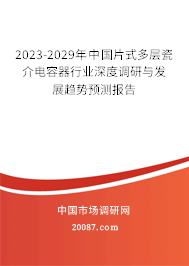 2023-2029年中国片式多层瓷介电容器行业深度调研与发展趋势预测报告

中国市场调研网

20087.com